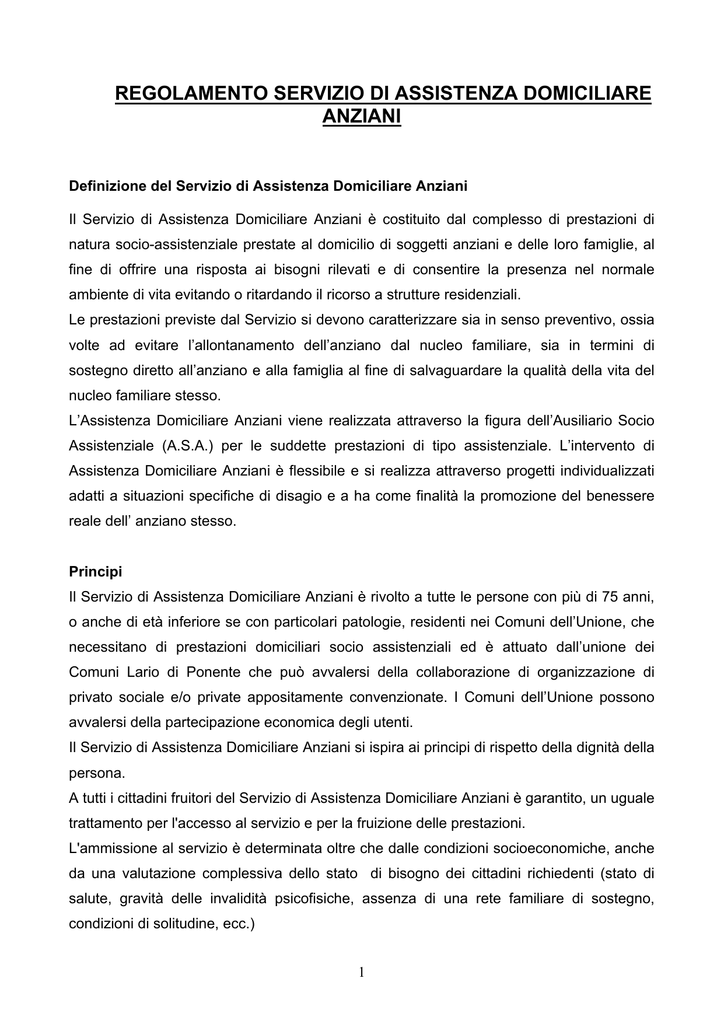 REGOLAMENTO SERVIZIO DI ASSISTENZA DOMICILIARE ANZIANI

Definizione del Servizio di Assistenza Domiciliare Anziani

Il Servizio di Assistenza Domiciliare Anziani è costituito dal complesso di prestazioni di natura socio-assistenziale prestate al domicilio di soggetti anziani e delle loro famiglie, al fine di offrire una risposta ai bisogni rilevati e di consentire la presenza nel normale ambiente di vita evitando o ritardando il ricorso a strutture residenziali.
Le prestazioni previste dal Servizio si devono caratterizzare sia in senso preventivo, ossia volte ad evitare l'allontanamento dell'anziano dal nucleo familiare, sia in termini di sostegno diretto all'anziano e alla famiglia al fine di salvaguardare la qualità della vita del nucleo familiare stesso.
L'Assistenza Domiciliare Anziani viene realizzata attraverso la figura dell'Ausiliario Socio Assistenziale (A.S.A.) per le suddette prestazioni di tipo assistenziale. L'intervento di Assistenza Domiciliare Anziani è flessibile e si realizza attraverso progetti individualizzati adatti a situazioni specifiche di disagio e a ha come finalità la promozione del benessere reale dell' anziano stesso.

Principi
Il Servizio di Assistenza Domiciliare Anziani è rivolto a tutte le persone con più di 75 anni, o anche di età inferiore se con particolari patologie, residenti nei Comuni dell'Unione, che necessitano di prestazioni domiciliari socio assistenziali ed è attuato dall'unione dei Comuni Lario di Ponente che può avvalersi della collaborazione di organizzazione di privato sociale e/o private appositamente convenzionate. I Comuni dell'Unione possono avvalersi della partecipazione economica degli utenti.
Il Servizio di Assistenza Domiciliare Anziani si ispira ai principi di rispetto della dignità della persona.
A tutti i cittadini fruitori del Servizio di Assistenza Domiciliare Anziani è garantito, un uguale trattamento per l'accesso al servizio e per la fruizione delle prestazioni.
L'ammissione al servizio è determinata oltre che dalle condizioni socioeconomiche, anche da una valutazione complessiva dello stato di bisogno dei cittadini richiedenti (stato di salute, gravità delle invalidità psicofisiche, assenza di una rete familiare di sostegno, condizioni di solitudine, ecc.)

1